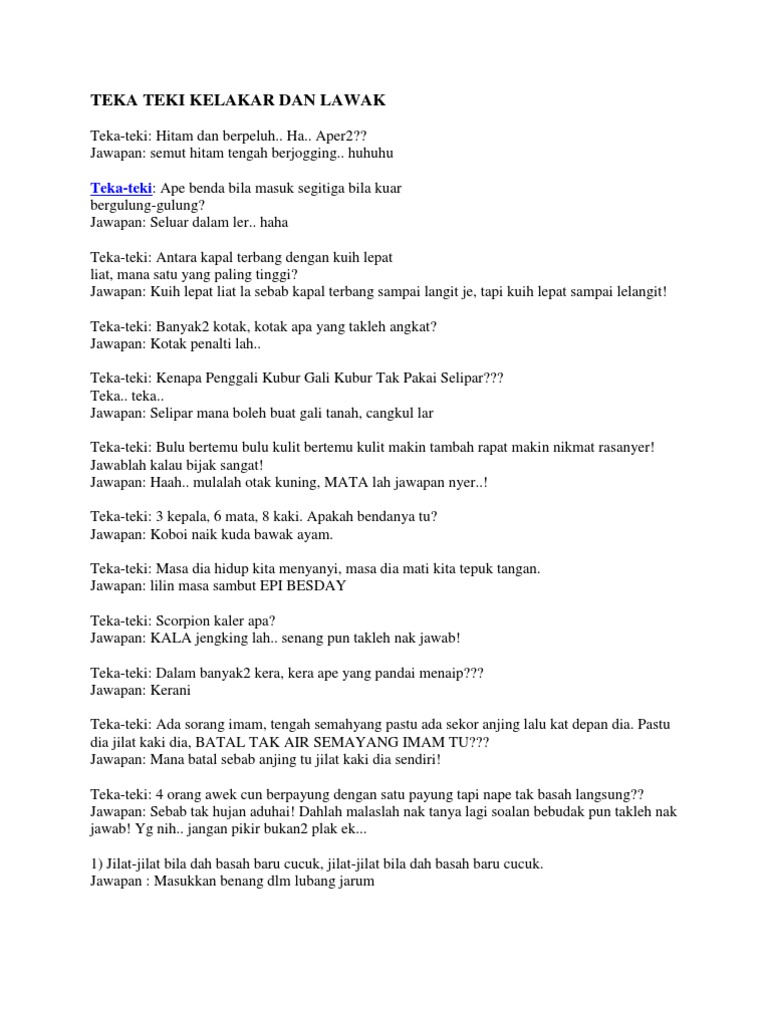 TEKA TEKI KELAKAR DAN LAWAK

Teka-teki: Hitam dan berpeluh.. Ha.. Aper2??
Jawapan: semut hitam tengah berjogging.. huhuhu

Teka-teki: Ape benda bila masuk segitiga bila kuar bergulung-gulung?
Jawapan: Seluar dalam ler.. haha

Teka-teki: Antara kapal terbang dengan kuih lepat liat, mana satu yang paling tinggi?
Jawapan: Kuih lepat liat la sebab kapal terbang sampai langit je, tapi kuih lepat sampai lelangit!

Teka-teki: Banyak2 kotak, kotak apa yang takleh angkat?
Jawapan: Kotak penalti lah..

Teka-teki: Kenapa Penggali Kubur Gali Kubur Tak Pakai Selipar???
Teka.. teka..
Jawapan: Selipar mana boleh buat gali tanah, cangkul lar

Teka-teki: Bulu bertemu bulu kulit bertemu kulit makin tambah rapat makin nikmat rasanyer!
Jawablah kalau bijak sangat!
Jawapan: Haah.. mulalah otak kuning, MATA lah jawapan nyer..!

Teka-teki: 3 kepala, 6 mata, 8 kaki. Apakah bendanya tu?
Jawapan: Koboi naik kuda bawak ayam.

Teka-teki: Masa dia hidup kita menyanyi, masa dia mati kita tepuk tangan.
Jawapan: lilin masa sambut EPI BESDAY

Teka-teki: Scorpion kaler apa?
Jawapan: KALA jengking lah.. senang pun takleh nak jawab!

Teka-teki: Dalam banyak2 kera, kera ape yang pandai menaip???
Jawapan: Kerani

Teka-teki: Ada sorang imam, tengah semahyang pastu ada sekor anjing lalu kat depan dia. Pastu dia jilat kaki dia, BATAL TAK AIR SEMAYANG IMAM TU???
Jawapan: Mana batal sebab anjing tu jilat kaki dia sendiri!

Teka-teki: 4 orang awek cun berpayung dengan satu payung tapi nape tak basah langsung??
Jawapan: Sebab tak hujan aduhai! Dahlah malaslah nak tanya lagi soalan bebudak pun takleh nak jawab! Yg nih.. jangan pikir bukan2 plak ek...

1) Jilat-jilat bila dah basah baru cucuk, jilat-jilat bila dah basah baru cucuk.
Jawapan : Masukkan benang dlm lubang jarum